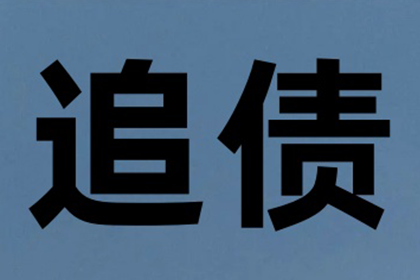 追债